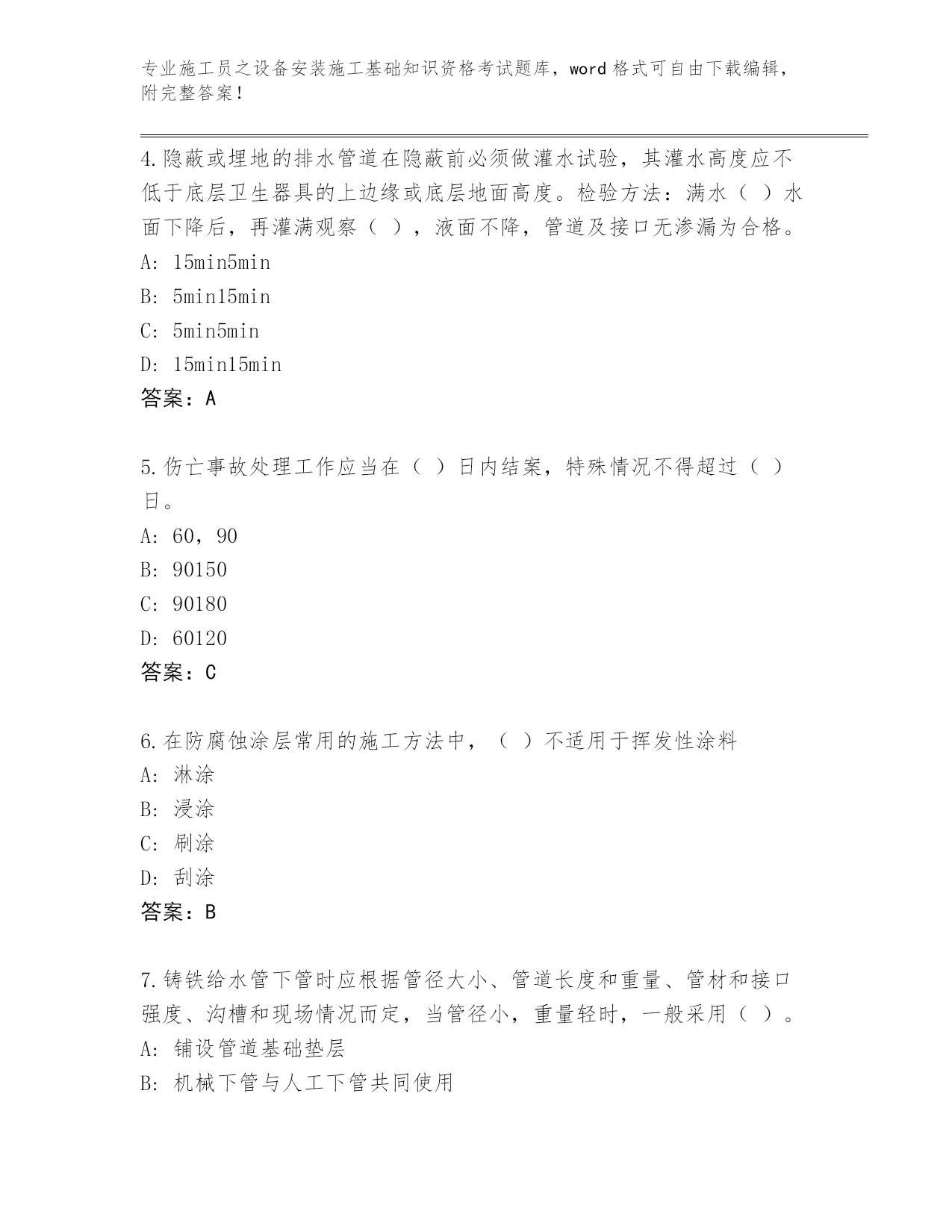 专业施工员之设备安装施工基础知识资格考试题库，word 格式可自由下载编辑，附完整答案！

4.隐蔽或埋地的排水管道在隐蔽前必须做灌水试验，其灌水高度应不低于底层卫生器具的上边缘或底层地面高度。检验方法：满水（ ）水面下降后，再灌满观察（ ），液面不降，管道及接口无渗漏为合格。
A: 15min5min
B: 5min15min
C: 5min5min
D: 15min15min
答案：A

5.伤亡事故处理工作应当在（ ）日内结案，特殊情况不得超过（ ）日。
A: 60，90
B: 90150
C: 90180
D: 60120
答案：C

6.在防腐蚀涂层常用的施工方法中，（ ）不适用于挥发性涂料
A: 淋涂
B: 浸涂
C: 刷涂
D: 刮涂
答案：B

7.铸铁给水管下管时应根据管径大小、管道长度和重量、管材和接口强度、沟槽和现场情况而定，当管径小，重量轻时，一般采用（ ）。
A: 铺设管道基础垫层
B: 机械下管与人工下管共同使用